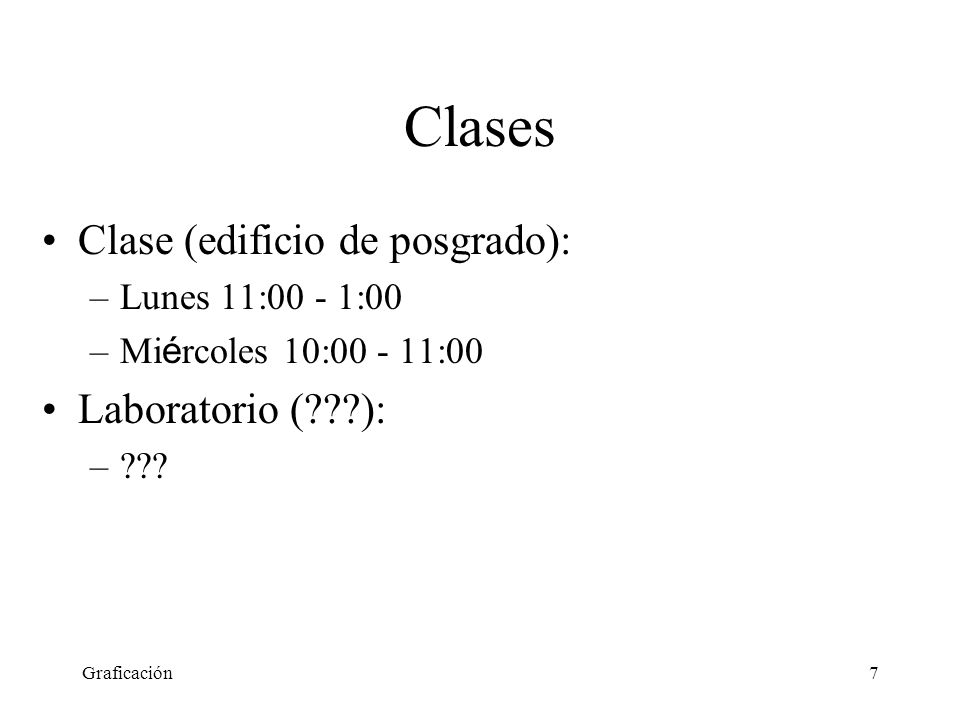 Clases

• Clase (edificio de posgrado):
– Lunes 11:00 - 1:00
– Miércoles 10:00 - 11:00

• Laboratorio (???):
– ???

Graficación

7